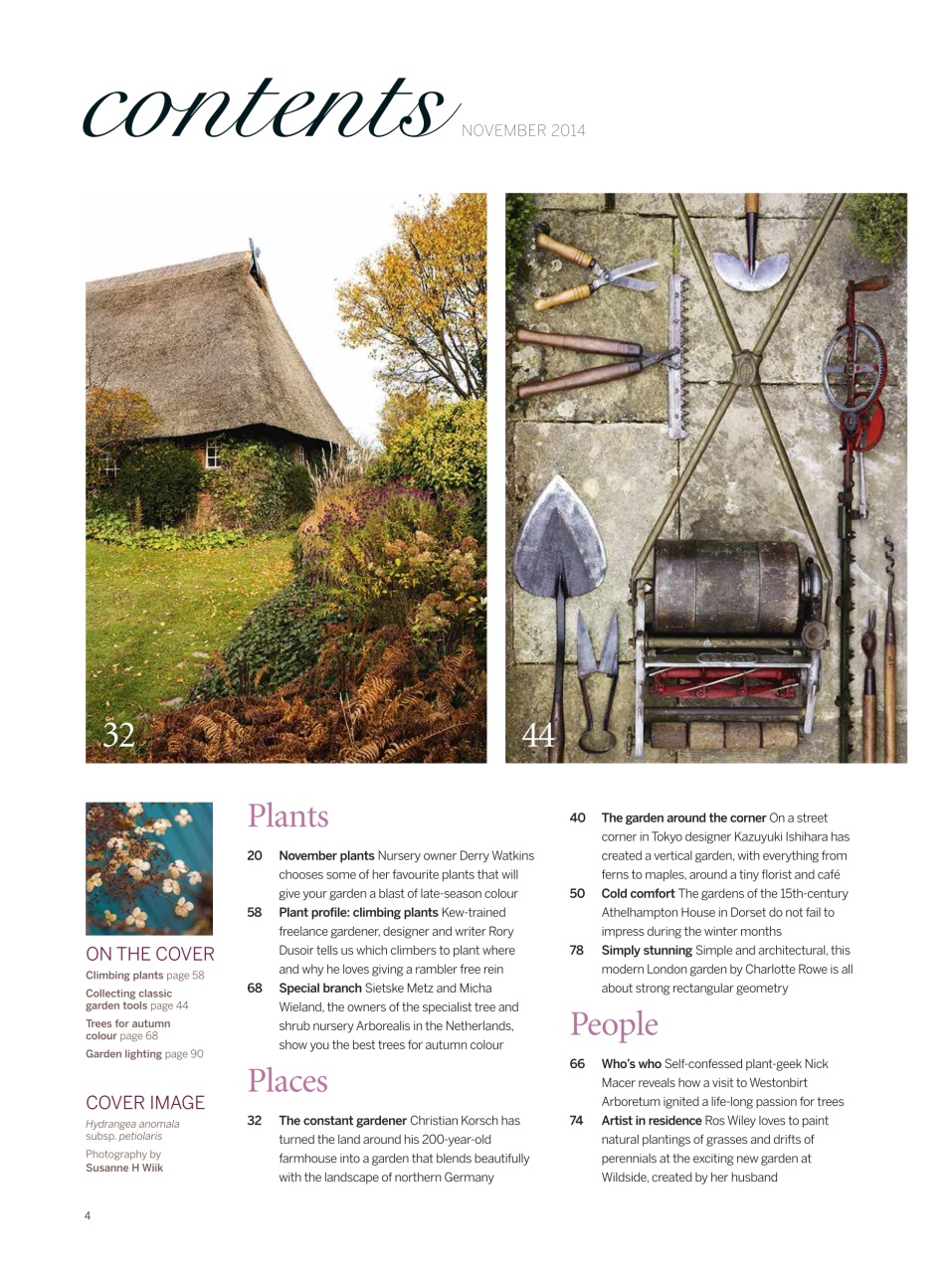 contents NOVEMBER 2014

32

44

ON THE COVER

Climbing plants page 58

Collecting classic garden tools page 44

Trees for autumn colour page 68

Garden lighting page 90

COVER IMAGE

Hydrangea anomala subsp. petiolaris

Photography by Susanne H Wiik

Plants

20 November plants Nursery owner Derry Watkins chooses some of her favourite plants that will give your garden a blast of late-season colour

58 Plant profile: climbing plants Kew-trained freelance gardener, designer and writer Rory Dusoir tells us which climbers to plant where and why he loves giving a rambler free rein

68 Special branch Sietske Metz and Micha Wieland, the owners of the specialist tree and shrub nursery Arborealis in the Netherlands, show you the best trees for autumn colour

Places

32 The constant gardener Christian Korsch has turned the land around his 200-year-old farmhouse into a garden that blends beautifully with the landscape of northern Germany

40 The garden around the corner On a street corner in Tokyo designer Kazuyuki Ishihara has created a vertical garden, with everything from ferns to maples, around a tiny florist and café

50 Cold comfort The gardens of the 15th-century Athelhampton House in Dorset do not fail to impress during the winter months

78 Simply stunning Simple and architectural, this modern London garden by Charlotte Rowe is all about strong rectangular geometry

People

66 Who's who Self-confessed plant-geek Nick Macer reveals how a visit to Westonbirt Arboretum ignited a life-long passion for trees

74 Artist in residence Ros Wiley loves to paint natural plantings of grasses and drifts of perennials at the exciting new garden at Wildside, created by her husband

4